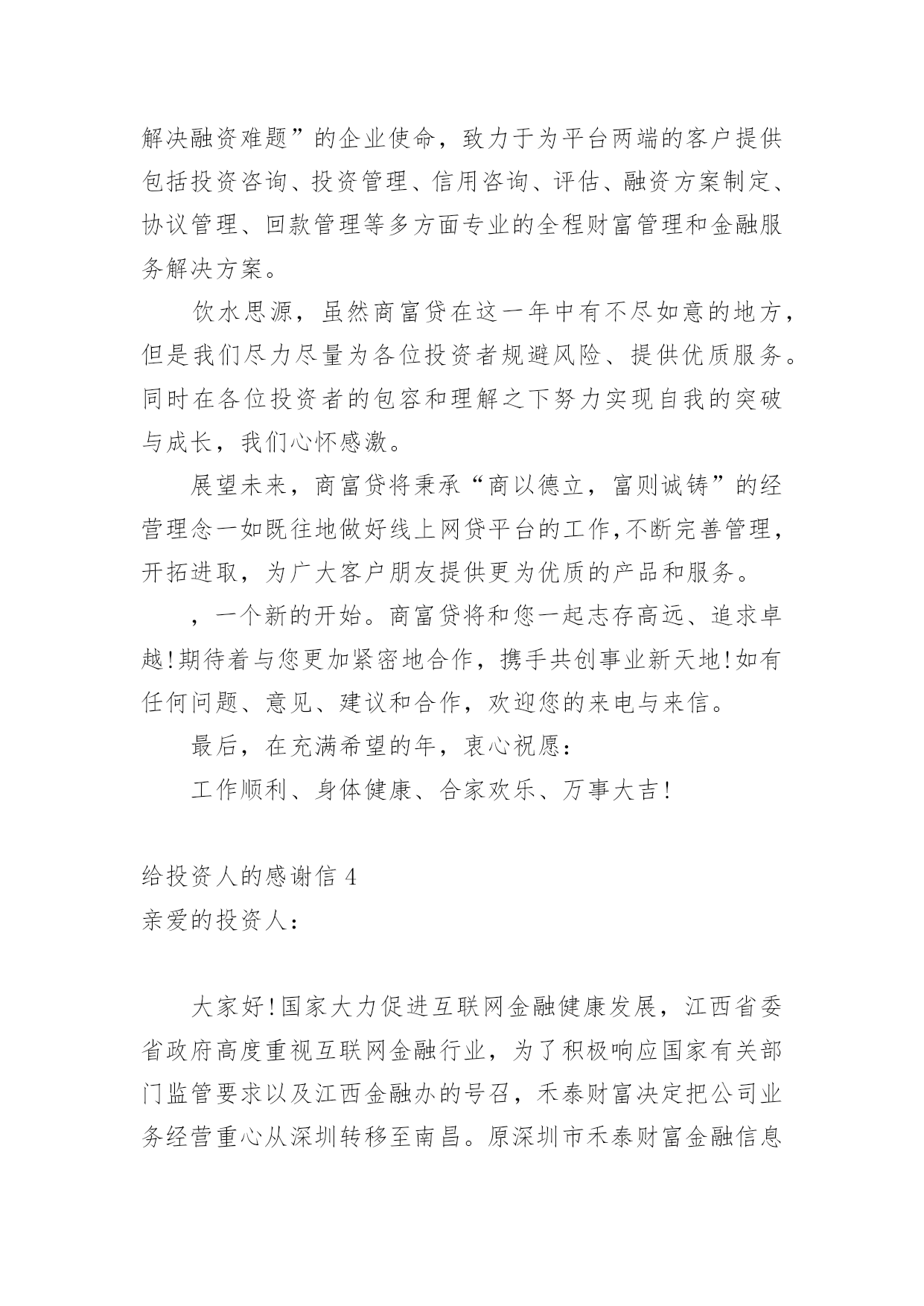 解决融资难题”的企业使命，致力于为平台两端的客户提供包括投资咨询、投资管理、信用咨询、评估、融资方案制定、协议管理、回款管理等多方面专业的全程财富管理和金融服务解决方案。

饮水思源，虽然商富贷在这一年中有不尽如意的地方，但是我们尽力尽量为各位投资者规避风险、提供优质服务。同时在各位投资者的包容和理解之下努力实现自我的突破与成长，我们心怀感激。

展望未来，商富贷将秉承“商以德立，富则诚铸”的经营理念一如既往地做好线上网贷平台的工作,不断完善管理，开拓进取，为广大客户朋友提供更为优质的产品和服务。

，一个新的开始。商富贷将和您一起志存高远、追求卓越!期待着与您更加紧密地合作，携手共创事业新天地!如有任何问题、意见、建议和合作，欢迎您的来电与来信。

最后，在充满希望的年，衷心祝愿：

工作顺利、身体健康、合家欢乐、万事大吉!

给投资人的感谢信 4
亲爱的投资人：

大家好!国家大力促进互联网金融健康发展，江西省委省政府高度重视互联网金融行业，为了积极响应国家有关部门监管要求以及江西金融办的号召，禾泰财富决定把公司业务经营重心从深圳转移至南昌。原深圳市禾泰财富金融信息